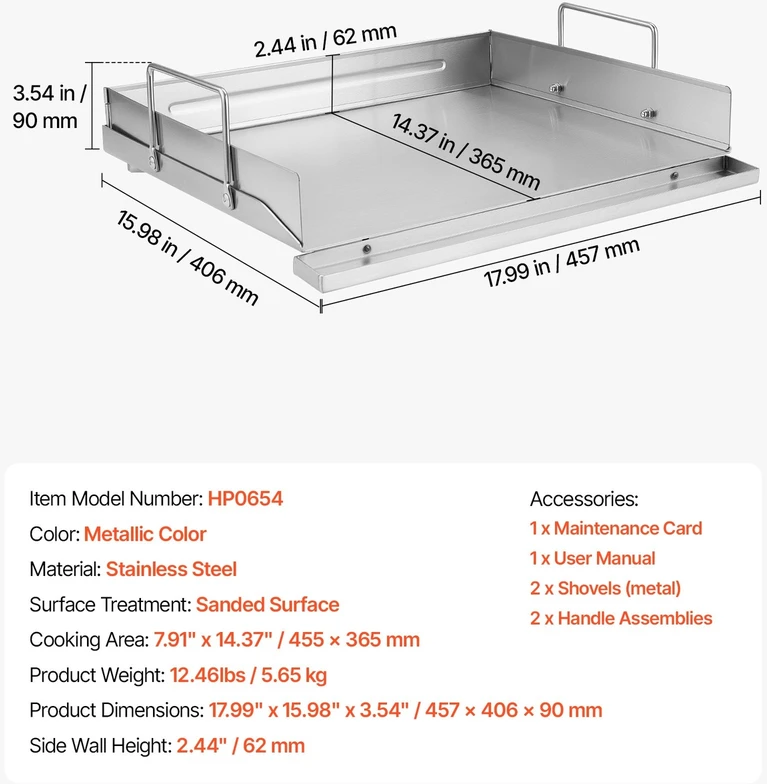 2.44 in / 62 mm

3.54 in / 90 mm

14.37 in / 365 mm

15.98 in / 406 mm

17.99 in / 457 mm

Item Model Number: HP0654

Color: Metallic Color

Material: Stainless Steel

Surface Treatment: Sanded Surface

Cooking Area: 7.91" x 14.37" / 455 × 365 mm

Product Weight: 12.46lbs / 5.65 kg

Product Dimensions: 17.99" x 15.98" x 3.54" / 457 × 406 × 90 mm

Side Wall Height: 2.44" / 62 mm

Accessories:
1 x Maintenance Card
1 x User Manual
2 x Shovels (metal)
2 x Handle Assemblies